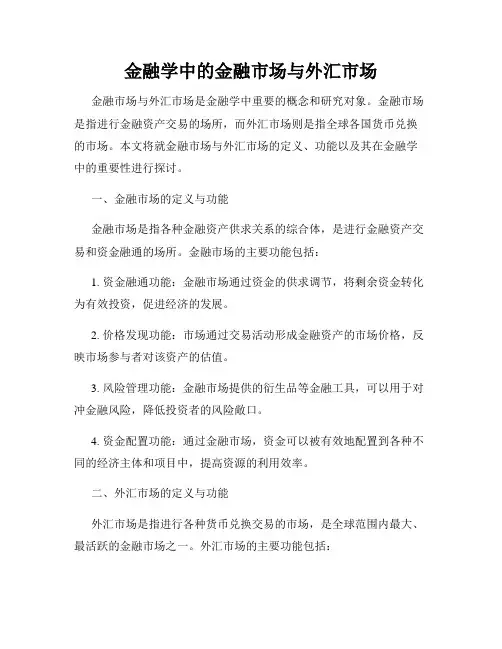 金融学中的金融市场与外汇市场

金融市场与外汇市场是金融学中重要的概念和研究对象。金融市场是指进行金融资产交易的场所，而外汇市场则是指全球各国货币兑换的市场。本文将就金融市场与外汇市场的定义、功能以及其在金融学中的重要性进行探讨。

一、金融市场的定义与功能

金融市场是指各种金融资产供求关系的综合体，是进行金融资产交易和资金融通的场所。金融市场的主要功能包括：

1. 资金融通功能：金融市场通过资金的供求调节，将剩余资金转化为有效投资，促进经济的发展。

2. 价格发现功能：市场通过交易活动形成金融资产的市场价格，反映市场参与者对该资产的估值。

3. 风险管理功能：金融市场提供的衍生品等金融工具，可以用于对冲金融风险，降低投资者的风险敞口。

4. 资金配置功能：通过金融市场，资金可以被有效地配置到各种不同的经济主体和项目中，提高资源的利用效率。

二、外汇市场的定义与功能

外汇市场是指进行各种货币兑换交易的市场，是全球范围内最大、最活跃的金融市场之一。外汇市场的主要功能包括：